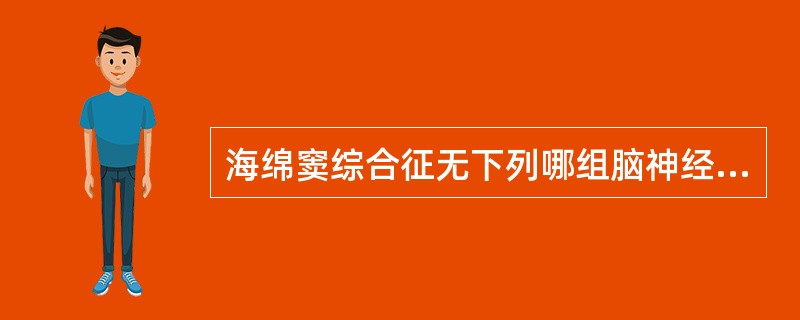 海绵窦综合征无下列哪组脑神经...